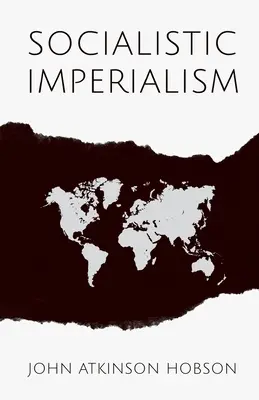 SOCIALISTIC IMPERIALISM

JOHN ATKINSON HOBSON